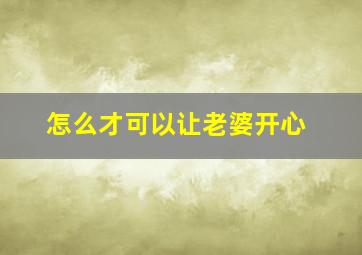 怎么才可以让老婆开心